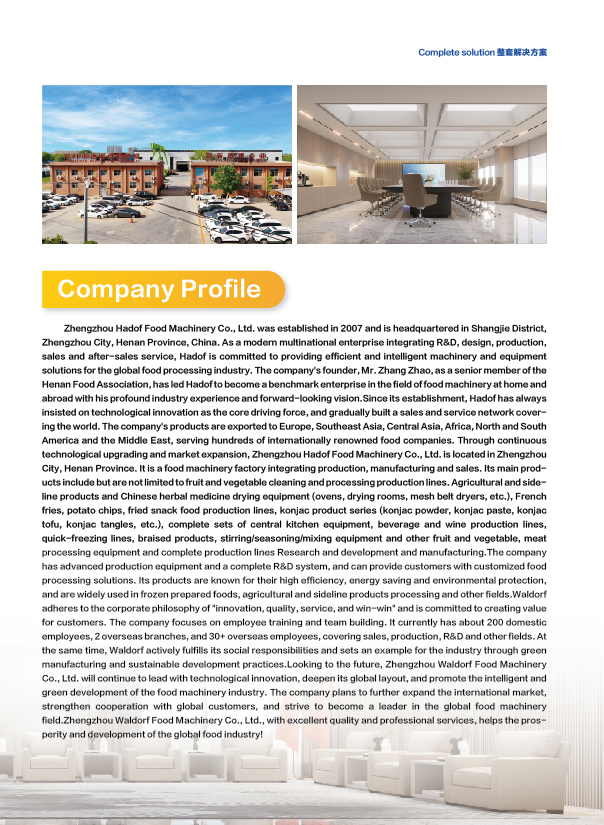 Complete solution 整套解决方案

Company Profile

Zhengzhou Hadof Food Machinery Co., Ltd. was established in 2007 and is headquartered in Shangjie District, Zhengzhou City, Henan Province, China. As a modern multinational enterprise integrating R&D, design, production, sales and after-sales service, Hadof is committed to providing efficient and intelligent machinery and equipment solutions for the global food processing industry. The company's founder, Mr. Zhang Zhao, as a senior member of the Henan Food Association, has led Hadof to become a benchmark enterprise in the field of food machinery at home and abroad with his profound industry experience and forward-looking vision.Since its establishment, Hadof has always insisted on technological innovation as the core driving force, and gradually built a sales and service network covering the world. The company's products are exported to Europe, Southeast Asia, Central Asia, Africa, North and South America and the Middle East, serving hundreds of internationally renowned food companies. Through continuous technological upgrading and market expansion, Zhengzhou Hadof Food Machinery Co., Ltd. is located in Zhengzhou City, Henan Province. It is a food machinery factory integrating production, manufacturing and sales. Its main products include but are not limited to fruit and vegetable cleaning and processing production lines. Agricultural and sideline products and Chinese herbal medicine drying equipment (ovens, drying rooms, mesh belt dryers, etc.), French fries, potato chips, fried snack food production lines, konjac product series (konjac powder, konjac paste, konjac tofu, konjac tangles, etc.), complete sets of central kitchen equipment, beverage and wine production lines, quick-freezing lines, braised products, stirring/seasoning/mixing equipment and other fruit and vegetable, meat processing equipment and complete production lines Research and development and manufacturing.The company has advanced production equipment and a complete R&D system, and can provide customers with customized food processing solutions. Its products are known for their high efficiency, energy saving and environmental protection, and are widely used in frozen prepared foods, agricultural and sideline products processing and other fields.Waldorf adheres to the corporate philosophy of "innovation, quality, service, and win-win" and is committed to creating value for customers. The company focuses on employee training and team building. It currently has about 200 domestic employees, 2 overseas branches, and 30+ overseas employees, covering sales, production, R&D and other fields. At the same time, Waldorf actively fulfills its social responsibilities and sets an example for the industry through green manufacturing and sustainable development practices.Looking to the future, Zhengzhou Waldorf Food Machinery Co., Ltd. will continue to lead with technological innovation, deepen its global layout, and promote the intelligent and green development of the food machinery industry. The company plans to further expand the international market, strengthen cooperation with global customers, and strive to become a leader in the global food machinery field.Zhengzhou Waldorf Food Machinery Co., Ltd., with excellent quality and professional services, helps the prosperity and development of the global food industry!